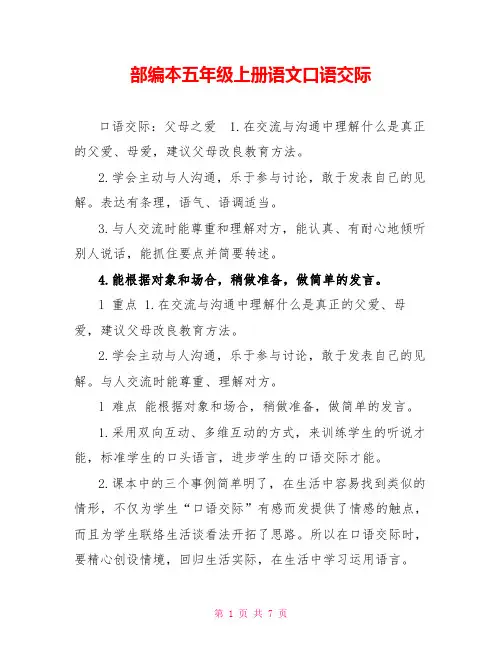 部编本五年级上册语文口语交际

口语交际：父母之爱　1.在交流与沟通中理解什么是真正的父爱、母爱，建议父母改良教育方法。

2.学会主动与人沟通，乐于参与讨论，敢于发表自己的见解。表达有条理，语气、语调适当。

3.与人交流时能尊重和理解对方，能认真、有耐心地倾听别人说话，能抓住要点并简要转述。

4.能根据对象和场合，稍做准备，做简单的发言。

1 重点 1.在交流与沟通中理解什么是真正的父爱、母爱，建议父母改良教育方法。

2.学会主动与人沟通，乐于参与讨论，敢于发表自己的见解。与人交流时能尊重、理解对方。

1 难点 能根据对象和场合，稍做准备，做简单的发言。

1.采用双向互动、多维互动的方式，来训练学生的听说才能，标准学生的口头语言，进步学生的口语交际才能。

2.课本中的三个事例简单明了，在生活中容易找到类似的情形，不仅为学生“口语交际”有感而发提供了情感的触点，而且为学生联络生活谈看法开拓了思路。所以在口语交际时，要精心创设情境，回归生活实际，在生活中学习运用语言。

第 1 页 共 7 页